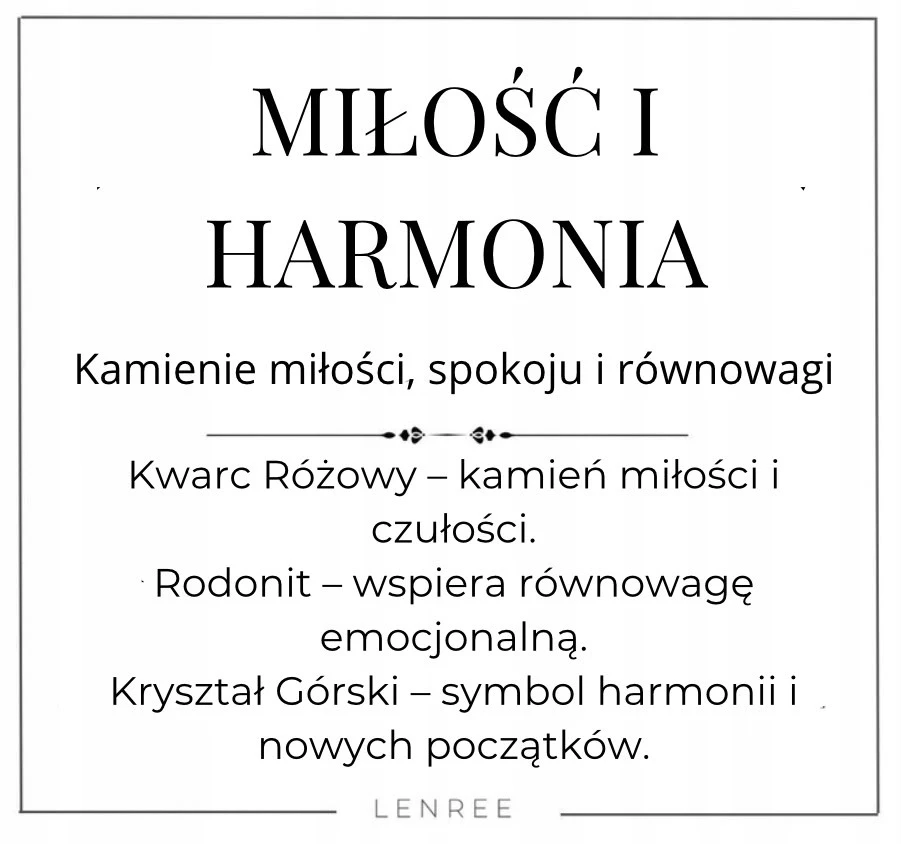 MIŁOŚĆ I HARMONIA

Kamienie miłości, spokoju i równowagi

Kwarc Różowy – kamień miłości i czułości.
Rodonit – wspiera równowagę emocjonalną.
Kryształ Górski – symbol harmonii i nowych początków.

LENREE